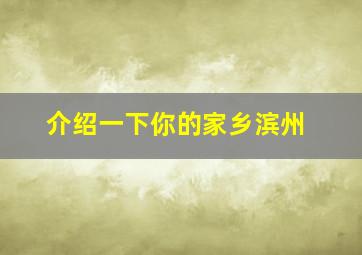 介绍一下你的家乡滨州